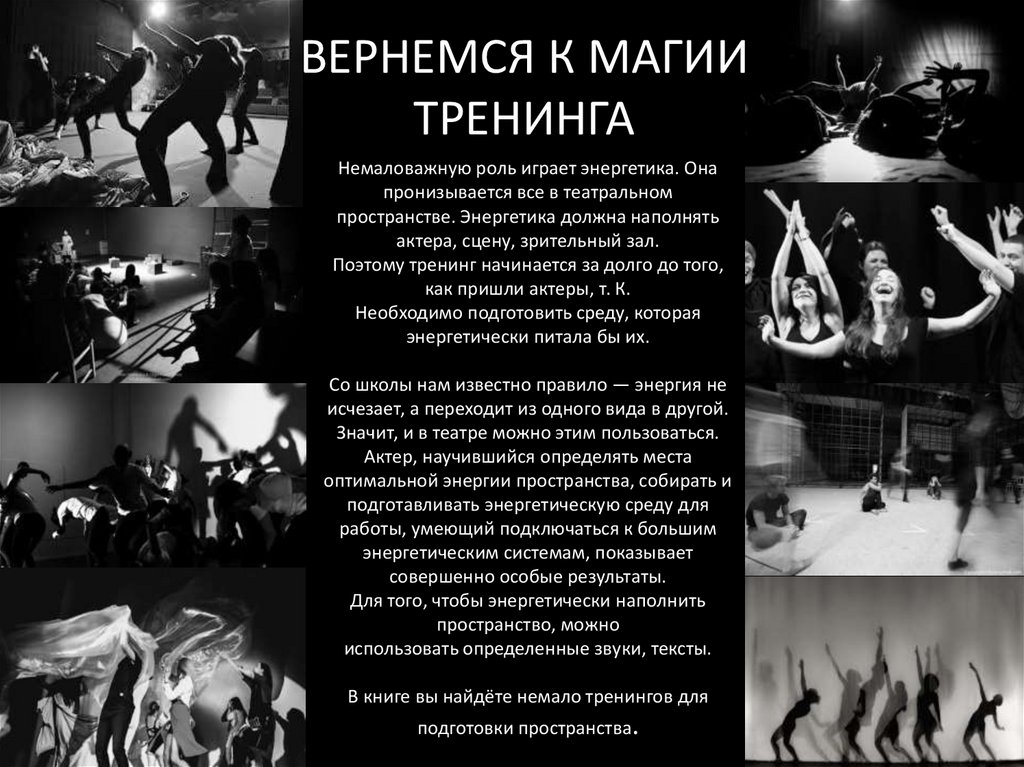 ВЕРНЕМСЯ К МАГИИ ТРЕНИНГА

Немаловажную роль играет энергетика. Она пронизывается все в театральном пространстве. Энергетика должна наполнять актера, сцену, зрительный зал.
Поэтому тренинг начинается за долго до того, как пришли актеры, т. К.
Необходимо подготовить среду, которая энергетически питала бы их.

Со школы нам известно правило — энергия не исчезает, а переходит из одного вида в другой. Значит, и в театре можно этим пользоваться. Актер, научившийся определять места оптимальной энергии пространства, собирать и подготавливать энергетическую среду для работы, умеющий подключаться к большим энергетическим системам, показывает совершенно особые результаты.
Для того, чтобы энергетически наполнить пространство, можно использовать определенные звуки, тексты.

В книге вы найдёте немало тренингов для подготовки пространства.